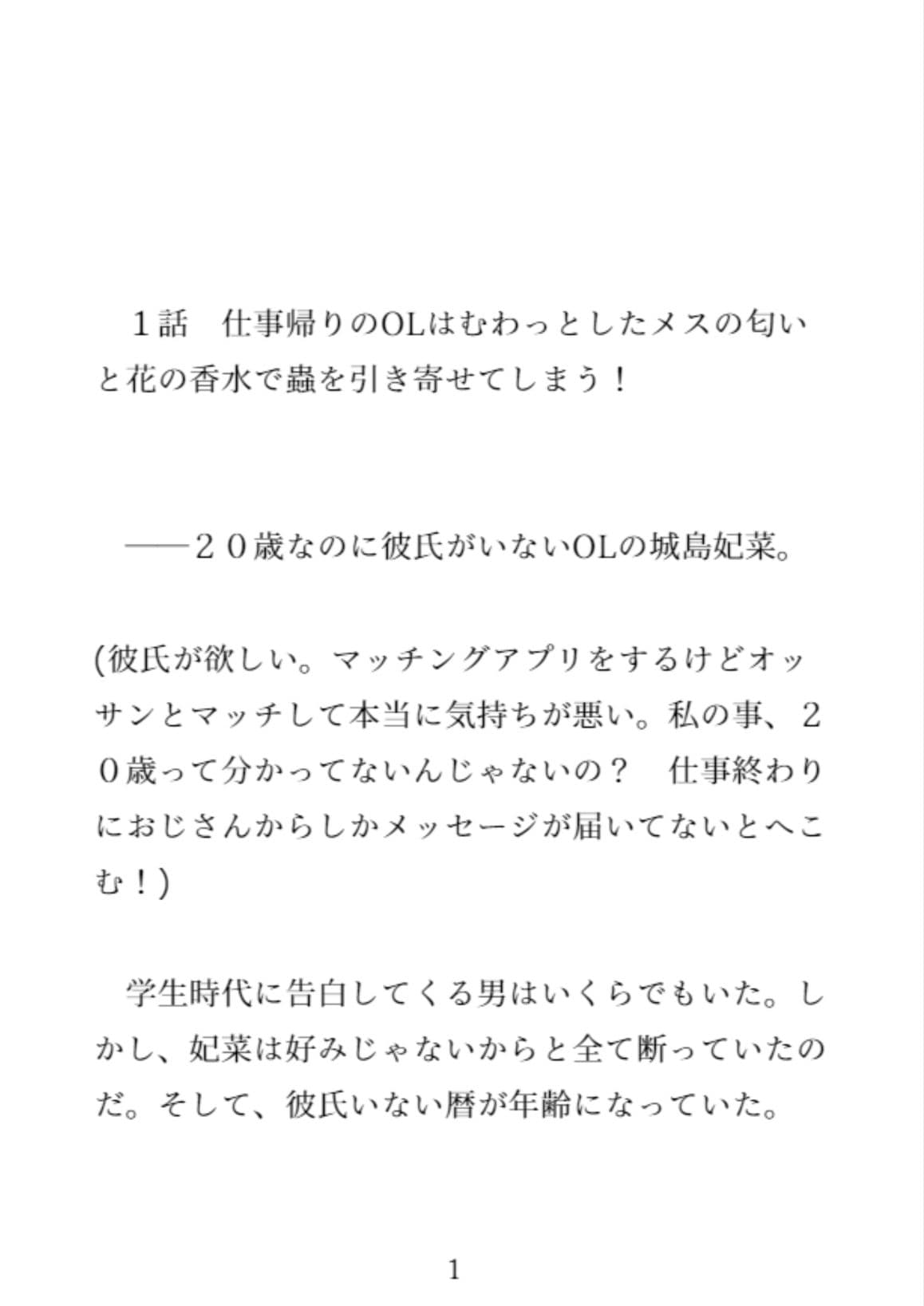 １話　仕事帰りのOLはむわっとしたメスの匂いと花の香水で蟲を引き寄せてしまう！

――２０歳なのに彼氏がいないOLの城島妃菜。

(彼氏が欲しい。マッチングアプリをするけどオッサンとマッチして本当に気持ちが悪い。私の事、２０歳って分かってないんじゃないの？　仕事終わりにおじさんからしかメッセージが届いてないとへこむ！)

学生時代に告白してくる男はいくらでもいた。しかし、妃菜は好みじゃないからと全て断っていたのだ。そして、彼氏いない暦が年齢になっていた。

1